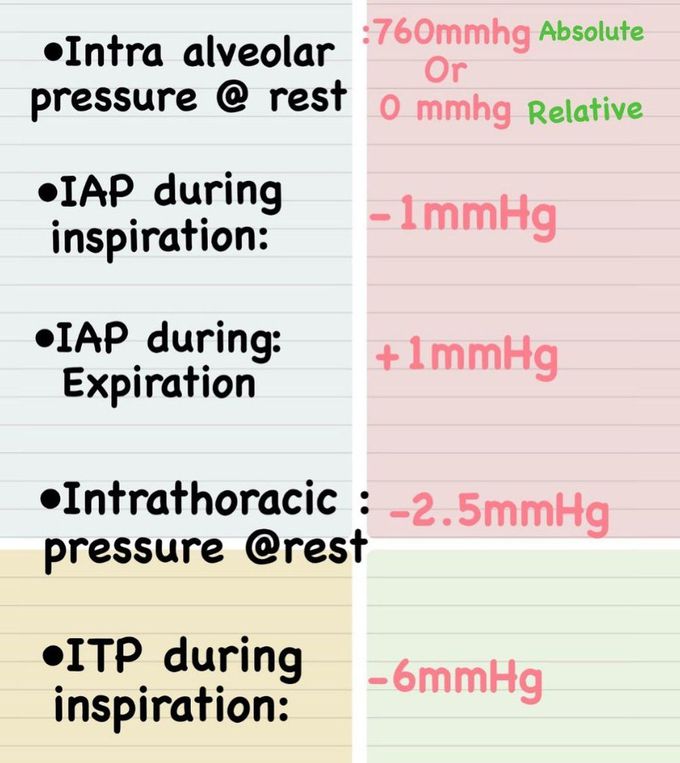 • Intra alveolar pressure @ rest

:760mmhg Absolute
Or
0 mmhg Relative

• IAP during inspiration:

-1mmHg

• IAP during: Expiration

+1mmHg

• Intrathoracic : pressure @rest

-2.5mmHg

• ITP during inspiration:

-6mmHg